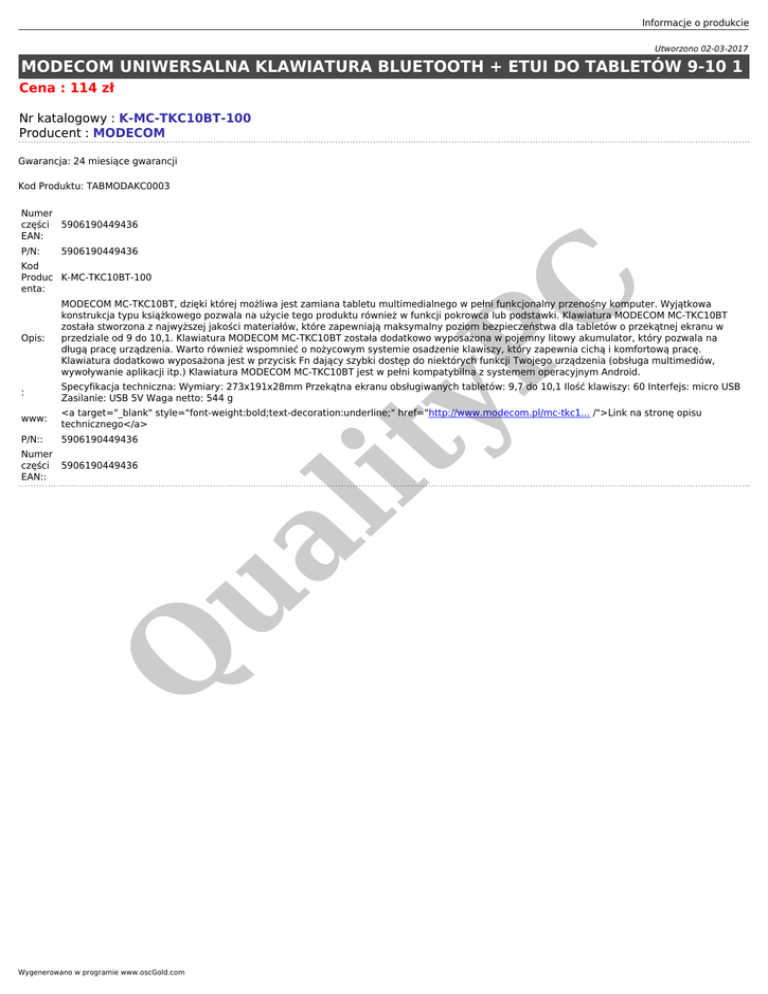 Informacje o produkcie

Utworzono 02-03-2017

MODECOM UNIWERSALNA KLAWIATURA BLUETOOTH + ETUI DO TABLETÓW 9-10 1

Cena : 114 zł

Nr katalogowy : K-MC-TKC10BT-100
Producent : MODECOM

Gwarancja: 24 miesiące gwarancji

Kod Produktu: TABMODAKC0003

| | |
|---|---|
| Numer części EAN: | 5906190449436 |
| P/N: | 5906190449436 |
| Kod Producenta: | K-MC-TKC10BT-100 |
| Opis: | MODECOM MC-TKC10BT, dzięki której możliwa jest zamiana tabletu multimedialnego w pełni funkcjonalny przenośny komputer. Wyjątkowa konstrukcja typu książkowego pozwala na użycie tego produktu również w funkcji pokrowca lub podstawki. Klawiatura MODECOM MC-TKC10BT została stworzona z najwyższej jakości materiałów, które zapewniają maksymalny poziom bezpieczeństwa dla tabletów o przekątnej ekranu w przedziale od 9 do 10,1. Klawiatura MODECOM MC-TKC10BT została dodatkowo wyposażona w pojemny litowy akumulator, który pozwala na długą pracę urządzenia. Warto również wspomnieć o nożycowym systemie osadzenie klawiszy, który zapewnia cichą i komfortową pracę. Klawiatura dodatkowo wyposażona jest w przycisk Fn dający szybki dostęp do niektórych funkcji Twojego urządzenia (obsługa multimediów, wywoływanie aplikacji itp.) Klawiatura MODECOM MC-TKC10BT jest w pełni kompatybilna z systemem operacyjnym Android. |
| : | Specyfikacja techniczna: Wymiary: 273x191x28mm Przekątna ekranu obsługiwanych tabletów: 9,7 do 10,1 Ilość klawiszy: 60 Interfejs: micro USB Zasilanie: USB 5V Waga netto: 544 g |
| www: | <a target="_blank" style="font-weight:bold;text-decoration:underline;" href="http://www.modecom.pl/mc-tkc1... /">Link na stronę opisu technicznego</a> |
| P/N:: | 5906190449436 |
| Numer części EAN:: | 5906190449436 |

QualityPC

Wygenerowano w programie www.oscGold.com